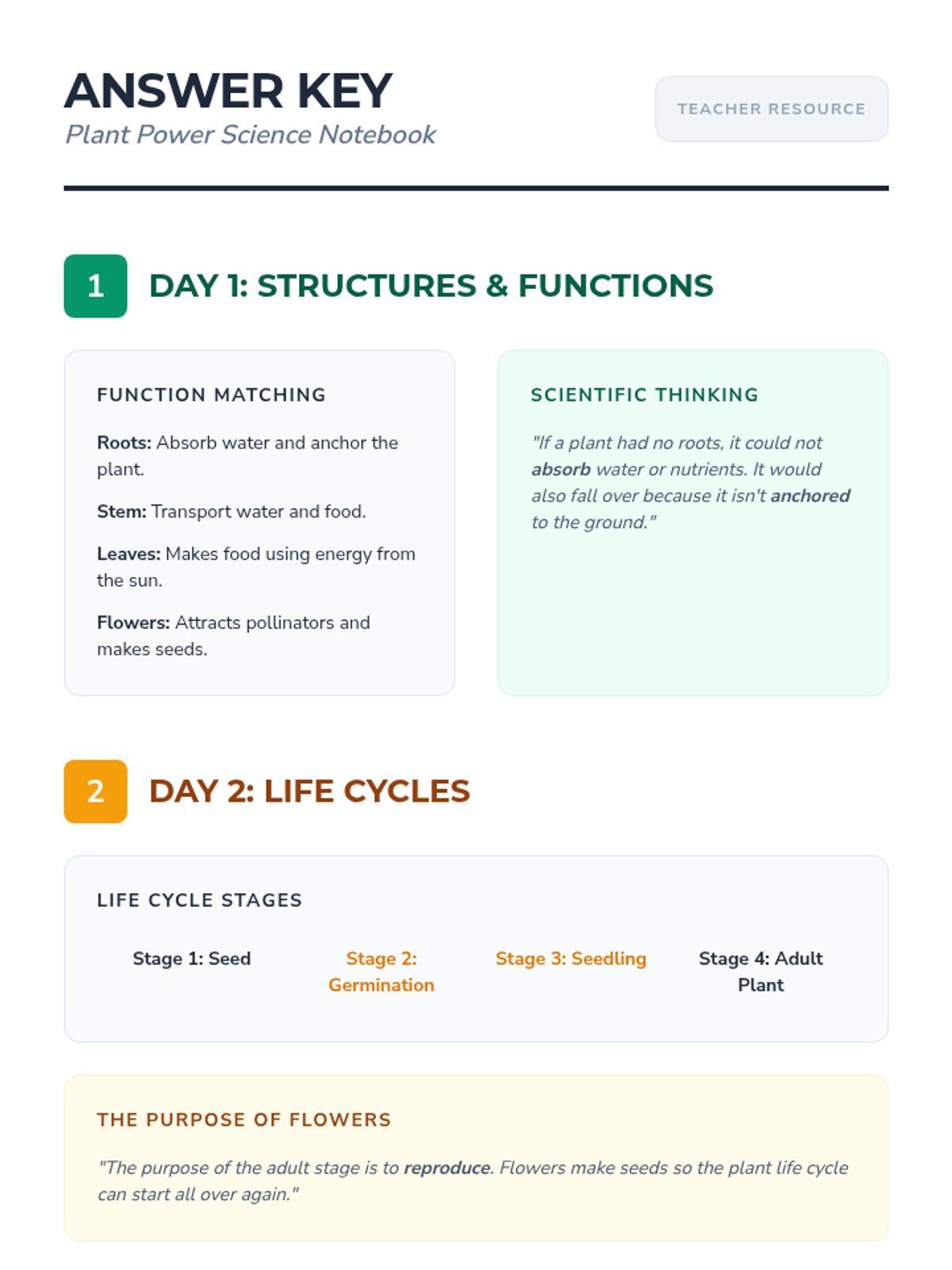 ANSWER KEY
Plant Power Science Notebook

TEACHER RESOURCE

1 DAY 1: STRUCTURES & FUNCTIONS

FUNCTION MATCHING

Roots: Absorb water and anchor the plant.

Stem: Transport water and food.

Leaves: Makes food using energy from the sun.

Flowers: Attracts pollinators and makes seeds.

SCIENTIFIC THINKING

"If a plant had no roots, it could not absorb water or nutrients. It would also fall over because it isn't anchored to the ground."

2 DAY 2: LIFE CYCLES

LIFE CYCLE STAGES

Stage 1: Seed

Stage 2: Germination

Stage 3: Seedling

Stage 4: Adult Plant

THE PURPOSE OF FLOWERS

"The purpose of the adult stage is to reproduce. Flowers make seeds so the plant life cycle can start all over again."